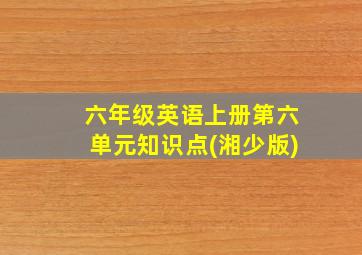 六年级英语上册第六单元知识点(湘少版)